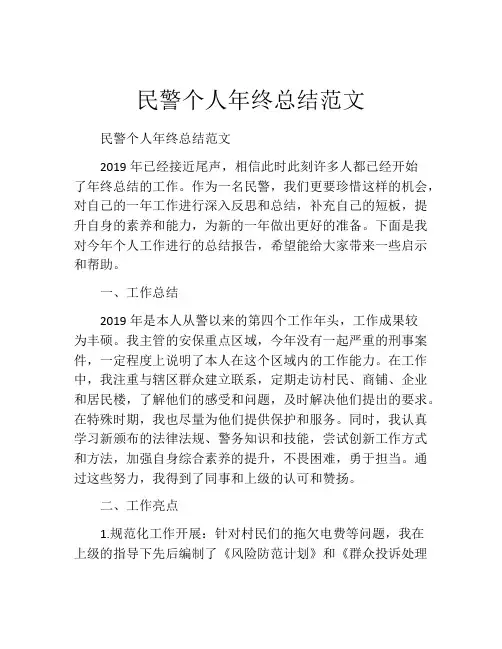 民警个人年终总结范文

民警个人年终总结范文

2019 年已经接近尾声，相信此时此刻许多人都已经开始了年终总结的工作。作为一名民警，我们更要珍惜这样的机会，对自己的一年工作进行深入反思和总结，补充自己的短板，提升自身的素养和能力，为新的一年做出更好的准备。下面是我对今年个人工作进行的总结报告，希望能给大家带来一些启示和帮助。

一、工作总结

2019 年是本人从警以来的第四个工作年头，工作成果较为丰硕。我主管的安保重点区域，今年没有一起严重的刑事案件，一定程度上说明了本人在这个区域内的工作能力。在工作中，我注重与辖区群众建立联系，定期走访村民、商铺、企业和居民楼，了解他们的感受和问题，及时解决他们提出的要求。在特殊时期，我也尽量为他们提供保护和服务。同时，我认真学习新颁布的法律法规、警务知识和技能，尝试创新工作方式和方法，加强自身综合素养的提升，不畏困难，勇于担当。通过这些努力，我得到了同事和上级的认可和赞扬。

二、工作亮点

1.规范化工作开展：针对村民们的拖欠电费等问题，我在上级的指导下先后编制了《风险防范计划》和《群众投诉处理